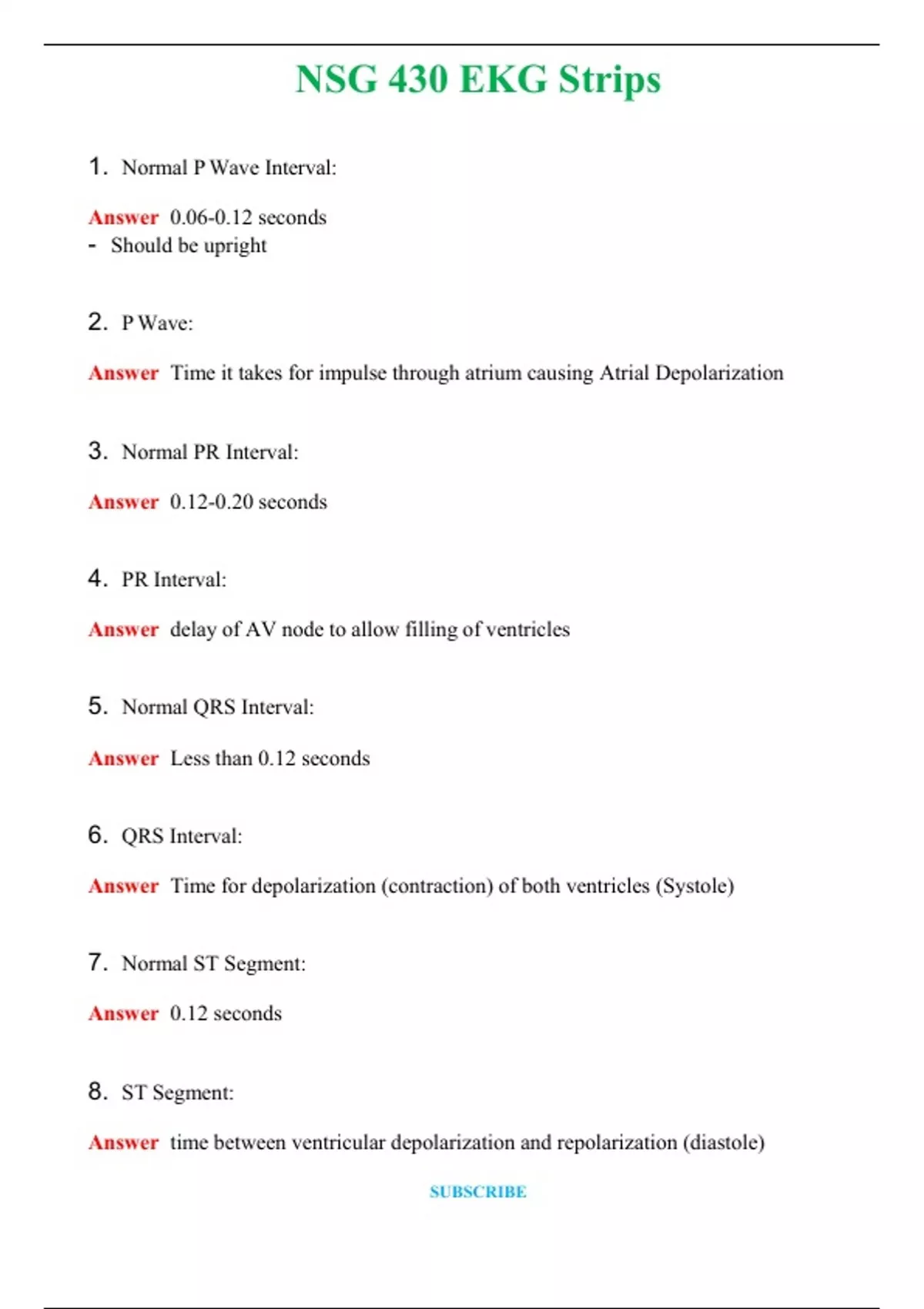 NSG 430 EKG Strips

1. Normal P Wave Interval:

Answer 0.06-0.12 seconds
- Should be upright

2. P Wave:

Answer Time it takes for impulse through atrium causing Atrial Depolarization

3. Normal PR Interval:

Answer 0.12-0.20 seconds

4. PR Interval:

Answer delay of AV node to allow filling of ventricles

5. Normal QRS Interval:

Answer Less than 0.12 seconds

6. QRS Interval:

Answer Time for depolarization (contraction) of both ventricles (Systole)

7. Normal ST Segment:

Answer 0.12 seconds

8. ST Segment:

Answer time between ventricular depolarization and repolarization (diastole)

SUBSCRIBE